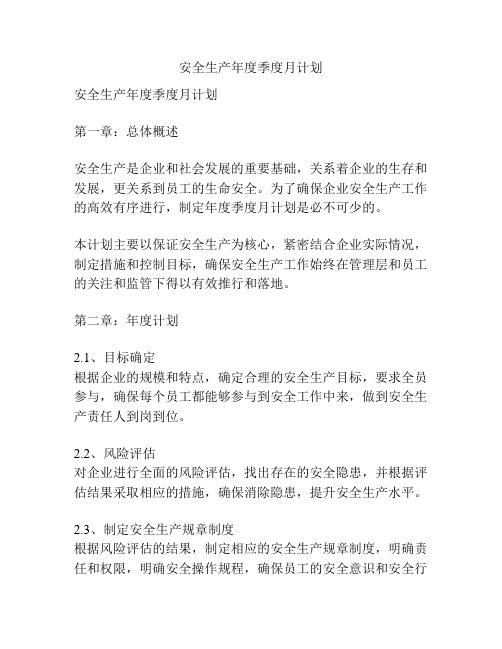 安全生产年度季度月计划

安全生产年度季度月计划

第一章：总体概述

安全生产是企业和社会发展的重要基础，关系着企业的生存和发展，更关系到员工的生命安全。为了确保企业安全生产工作的高效有序进行，制定年度季度月计划是必不可少的。

本计划主要以保证安全生产为核心，紧密结合企业实际情况，制定措施和控制目标，确保安全生产工作始终在管理层和员工的关注和监管下得以有效推行和落地。

第二章：年度计划

2.1、目标确定
根据企业的规模和特点，确定合理的安全生产目标，要求全员参与，确保每个员工都能够参与到安全工作中来，做到安全生产责任人到岗到位。

2.2、风险评估
对企业进行全面的风险评估，找出存在的安全隐患，并根据评估结果采取相应的措施，确保消除隐患，提升安全生产水平。

2.3、制定安全生产规章制度
根据风险评估的结果，制定相应的安全生产规章制度，明确责任和权限，明确安全操作规程，确保员工的安全意识和安全行